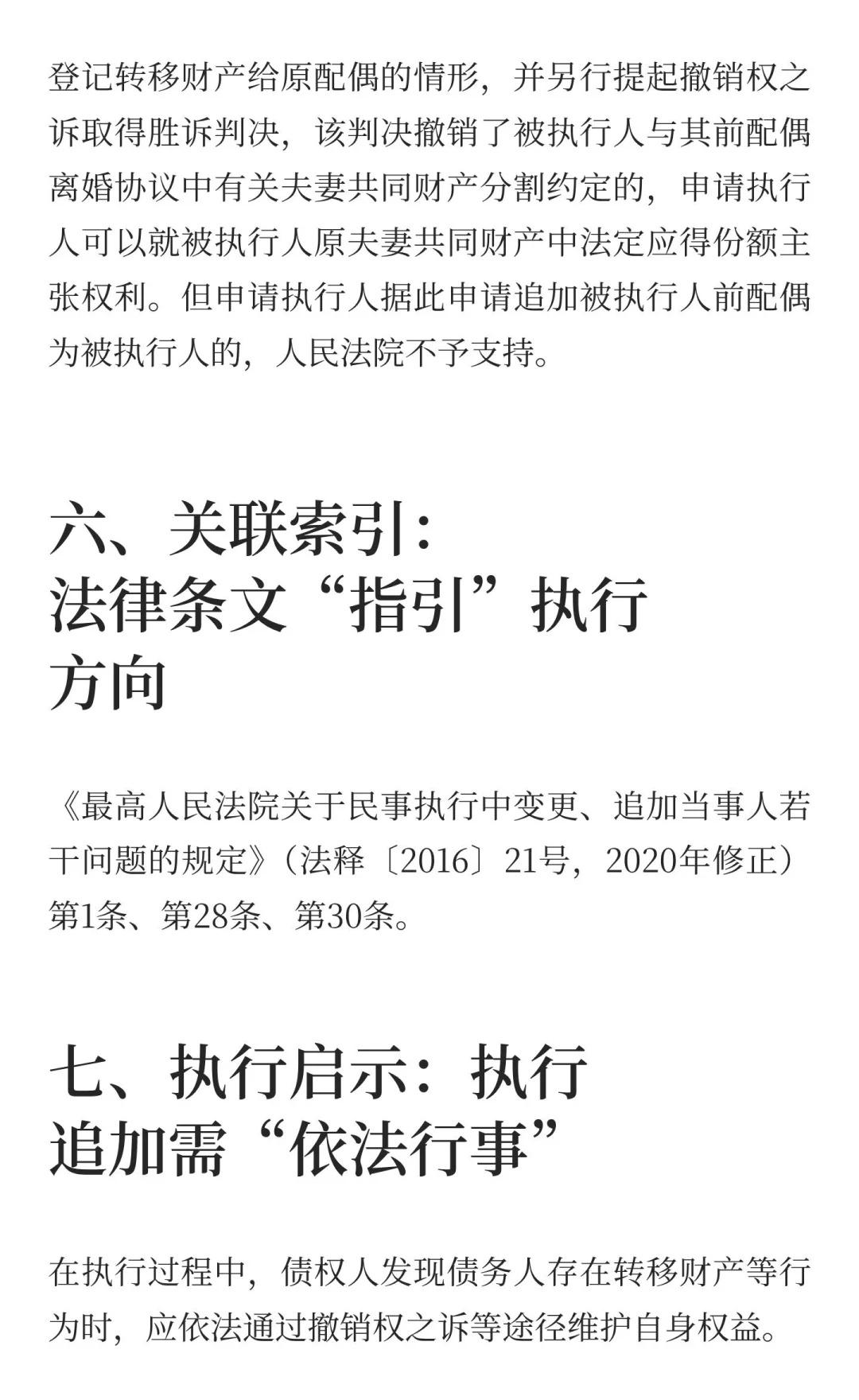 登记转移财产给原配偶的情形，并另行提起撤销权之诉取得胜诉判决，该判决撤销了被执行人与其前配偶离婚协议中有关夫妻共同财产分割约定的，申请执行人可以就被执行人原夫妻共同财产中法定应得份额主张权利。但申请执行人据此申请追加被执行人前配偶为被执行人的，人民法院不予支持。

六、关联索引：
法律条文“指引”执行
方向

《最高人民法院关于民事执行中变更、追加当事人若干问题的规定》（法释〔2016〕21号，2020年修正）第1条、第28条、第30条。

七、执行启示：执行
追加需“依法行事”

在执行过程中，债权人发现债务人存在转移财产等行为时，应依法通过撤销权之诉等途径维护自身权益。